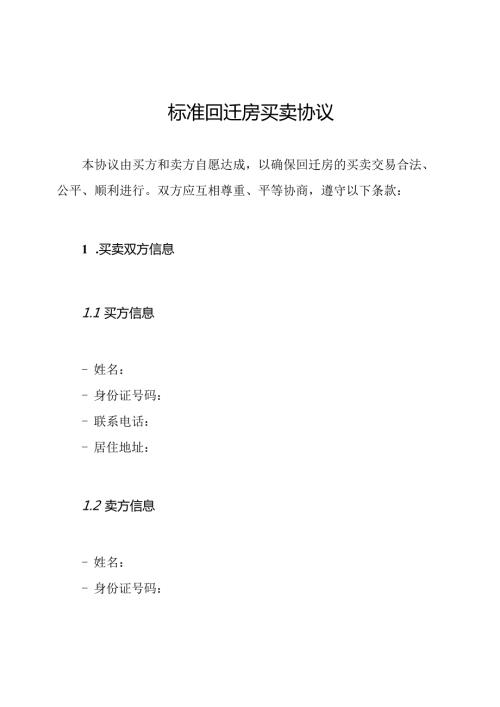 标准回迁房买卖协议

本协议由买方和卖方自愿达成，以确保回迁房的买卖交易合法、公平、顺利进行。双方应互相尊重、平等协商，遵守以下条款：

1 .买卖双方信息

1.1 买方信息

- 姓名：
- 身份证号码：
- 联系电话：
- 居住地址：

1.2 卖方信息

- 姓名：
- 身份证号码：